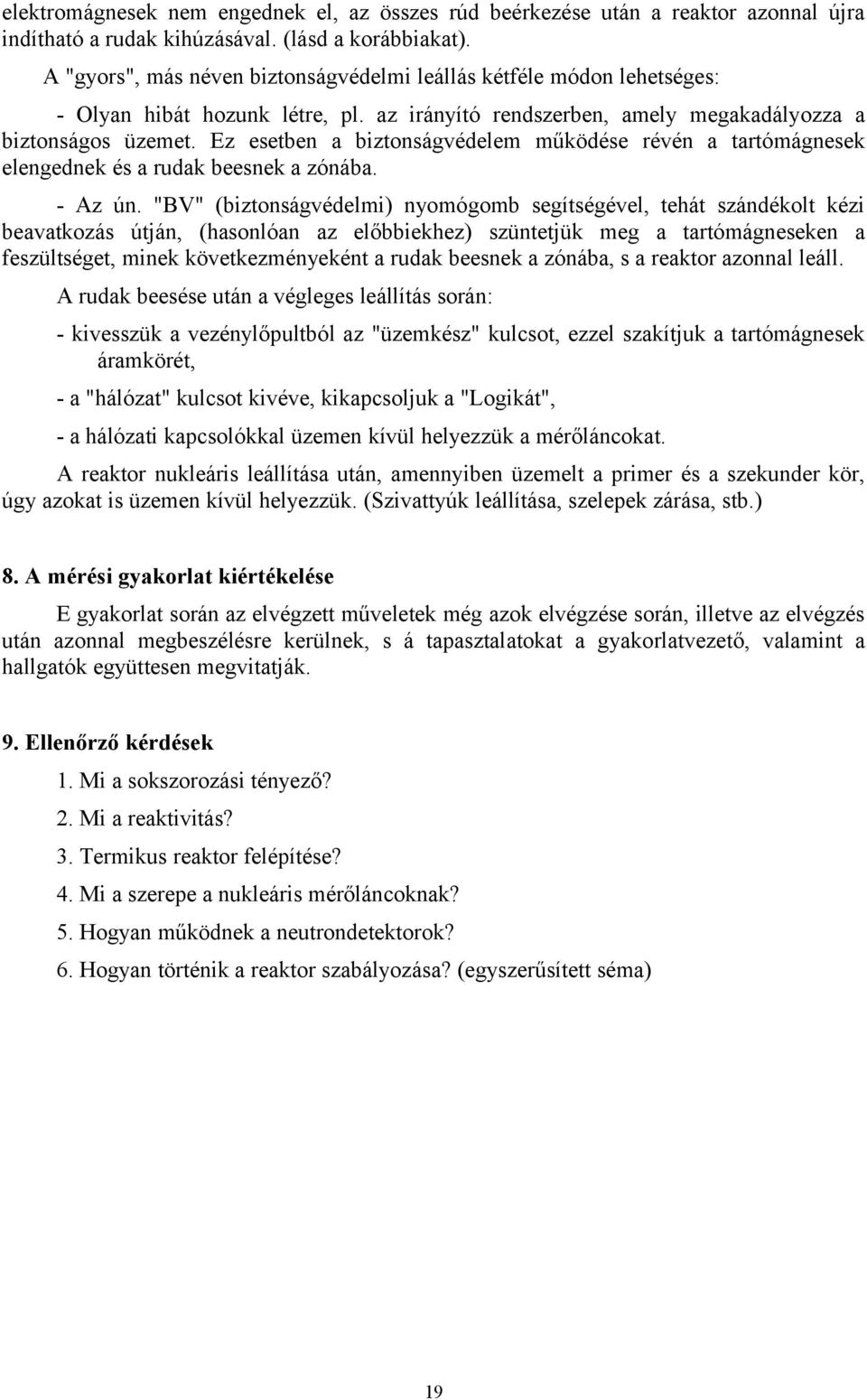 elektromágnesek nem engednek el, az összes rúd beérkezése után a reaktor azonnal újra indítható a rudak kihúzásával. (lásd a korábbiakat).

A "gyors", más néven biztonságvédelmi leállás kétféle módon lehetséges:

- Olyan hibát hozunk létre, pl. az irányító rendszerben, amely megakadályozza a biztonságos üzemet. Ez esetben a biztonságvédelem működése révén a tartómágnesek elengednek és a rudak beesnek a zónába.

- Az ún. "BV" (biztonságvédelmi) nyomógomb segítségével, tehát szándékolt kézi beavatkozás útján, (hasonlóan az előbbiekhez) szüntetjük meg a tartómágneseken a feszültséget, minek következményeként a rudak beesnek a zónába, s a reaktor azonnal leáll.

A rudak beesése után a végleges leállítás során:

- kivesszük a vezénylőpultból az "üzemkész" kulcsot, ezzel szakítjuk a tartómágnesek áramkörét,

- a "hálózat" kulcsot kivéve, kikapcsoljuk a "Logikát",

- a hálózati kapcsolókkal üzemen kívül helyezzük a mérőláncokat.

A reaktor nukleáris leállítása után, amennyiben üzemelt a primer és a szekunder kör, úgy azokat is üzemen kívül helyezzük. (Szivattyúk leállítása, szelepek zárása, stb.)

8. A mérési gyakorlat kiértékelése

E gyakorlat során az elvégzett műveletek még azok elvégzése során, illetve az elvégzés után azonnal megbeszélésre kerülnek, s á tapasztalatokat a gyakorlatvezető, valamint a hallgatók együttesen megvitatják.

9. Ellenőrző kérdések

1. Mi a sokszorozási tényező?

2. Mi a reaktivitás?

3. Termikus reaktor felépítése?

4. Mi a szerepe a nukleáris mérőláncoknak?

5. Hogyan működnek a neutrondetektorok?

6. Hogyan történik a reaktor szabályozása? (egyszerűsített séma)

19